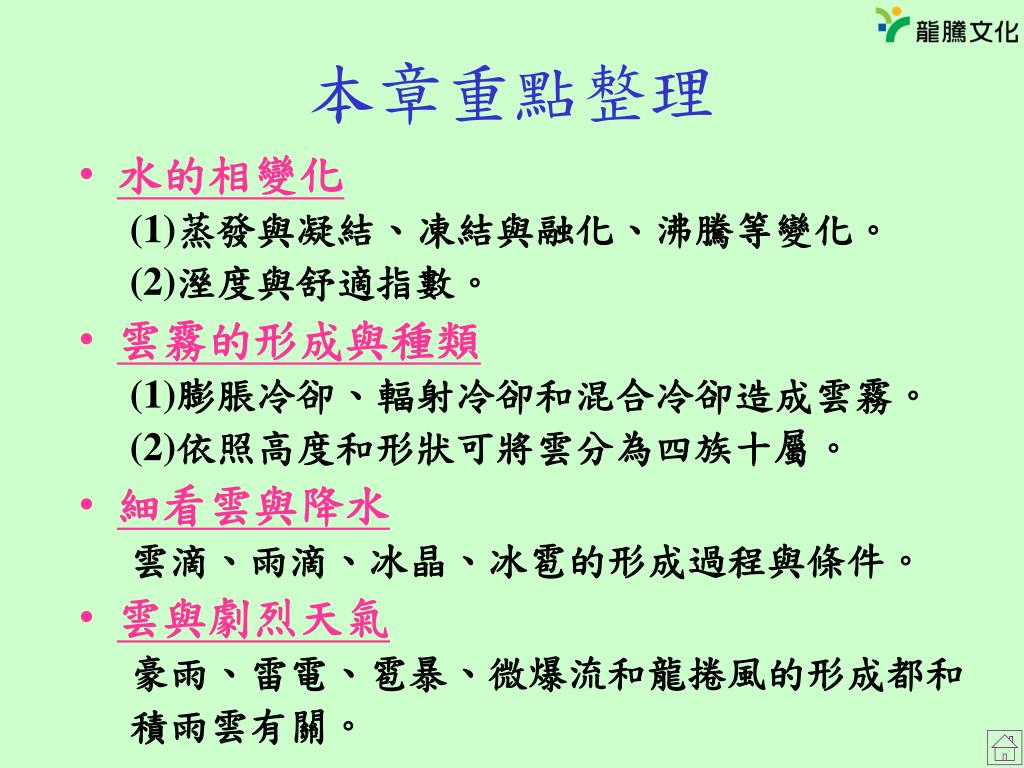 龍騰文化

本章重點整理

• 水的相變化

(1)蒸發與凝結、凍結與融化、沸騰等變化。

(2)溼度與舒適指數。

• 雲霧的形成與種類

(1)膨脹冷卻、輻射冷卻和混合冷卻造成雲霧。

(2)依照高度和形狀可將雲分為四族十屬。

• 細看雲與降水

雲滴、雨滴、冰晶、冰雹的形成過程與條件。

• 雲與劇烈天氣

豪雨、雷電、雹暴、微爆流和龍捲風的形成都和積雨雲有關。